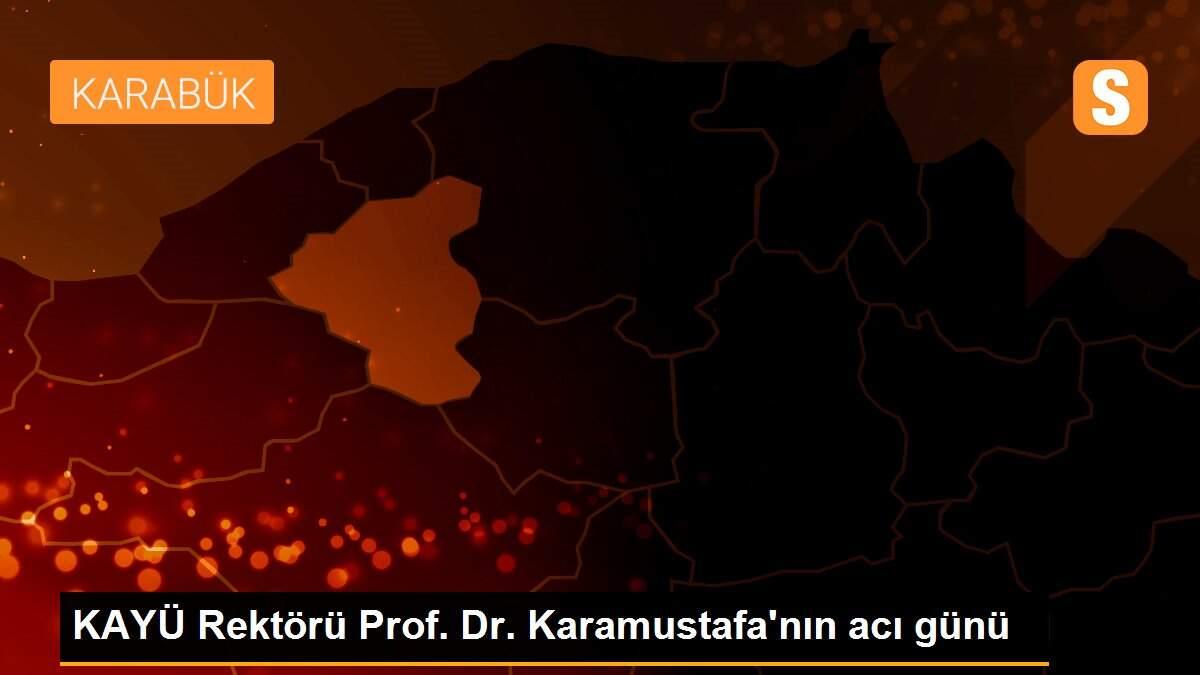 KARABÜK

S

KAYÜ Rektörü Prof. Dr. Karamustafa'nın acı günü